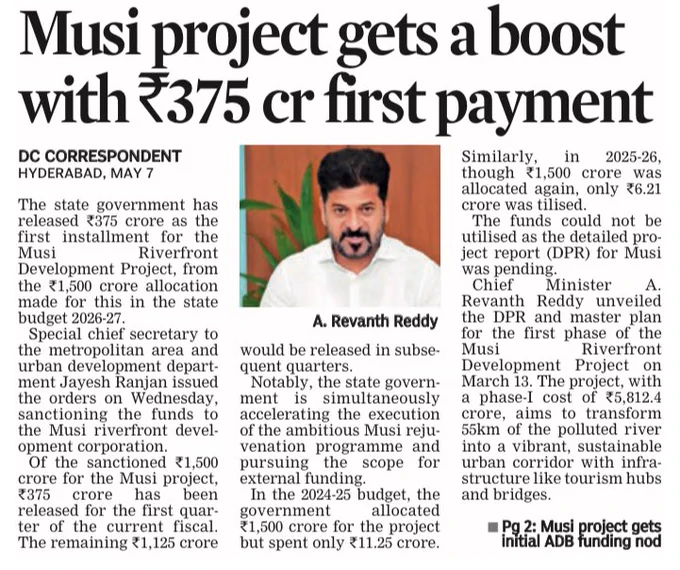 Musi project gets a boost with ₹375 cr first payment

DC CORRESPONDENT
HYDERABAD, MAY 7

The state government has released ₹375 crore as the first installment for the Musi Riverfront Development Project, from the ₹1,500 crore allocation made for this in the state budget 2026-27.

Special chief secretary to the metropolitan area and urban development department Jayesh Ranjan issued the orders on Wednesday, sanctioning the funds to the Musi riverfront development corporation.

Of the sanctioned ₹1,500 crore for the Musi project, ₹375 crore has been released for the first quarter of the current fiscal. The remaining ₹1,125 crore would be released in subsequent quarters.

A. Revanth Reddy

Notably, the state government is simultaneously accelerating the execution of the ambitious Musi rejuvenation programme and pursuing the scope for external funding.

In the 2024-25 budget, the government allocated ₹1,500 crore for the project but spent only ₹11.25 crore.

Similarly, in 2025-26, though ₹1,500 crore was allocated again, only ₹6.21 crore was tilised.

The funds could not be utilised as the detailed project report (DPR) for Musi was pending.

Chief Minister A. Revanth Reddy unveiled the DPR and master plan for the first phase of the Musi Riverfront Development Project on March 13. The project, with a phase-I cost of ₹5,812.4 crore, aims to transform 55km of the polluted river into a vibrant, sustainable urban corridor with infrastructure like tourism hubs and bridges.

■ Pg 2: Musi project gets initial ADB funding nod